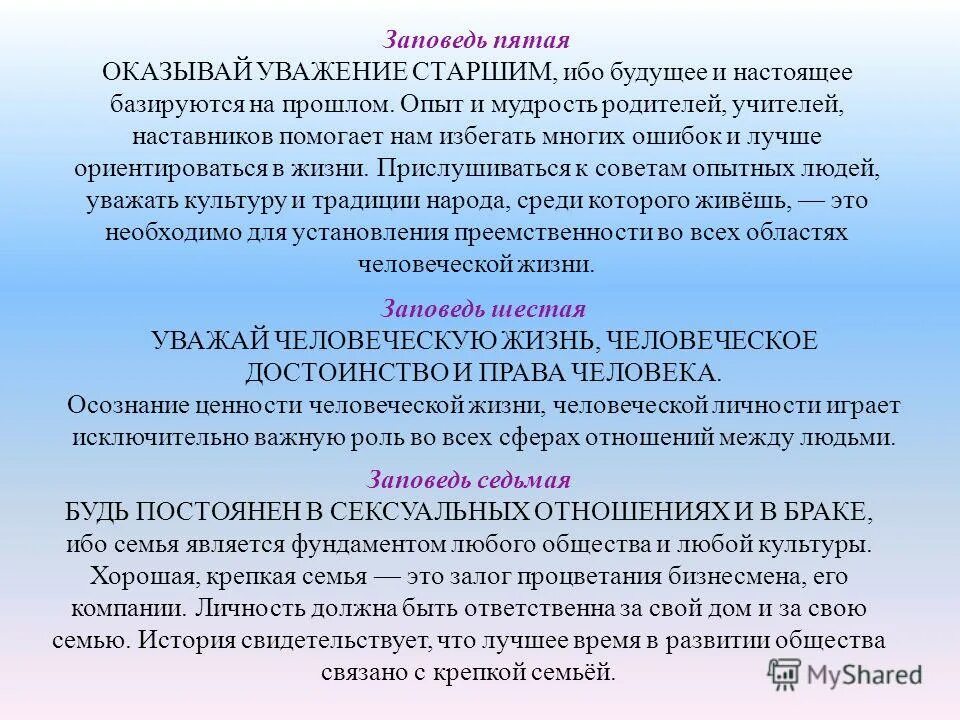 Заповедь пятая

ОКАЗЫВАЙ УВАЖЕНИЕ СТАРШИМ, ибо будущее и настоящее базируются на прошлом. Опыт и мудрость родителей, учителей, наставников помогает нам избегать многих ошибок и лучше ориентироваться в жизни. Прислушиваться к советам опытных людей, уважать культуру и традиции народа, среди которого живёшь, — это необходимо для установления преемственности во всех областях человеческой жизни.

Заповедь шестая

УВАЖАЙ ЧЕЛОВЕЧЕСКУЮ ЖИЗНЬ, ЧЕЛОВЕЧЕСКОЕ ДОСТОИНСТВО И ПРАВА ЧЕЛОВЕКА.

Осознание ценности человеческой жизни, человеческой личности играет исключительно важную роль во всех сферах отношений между людьми.

Заповедь седьмая

БУДЬ ПОСТОЯНЕН В СЕКСУАЛЬНЫХ ОТНОШЕНИЯХ И В БРАКЕ, ибо семья является фундаментом любого общества и любой культуры. Хорошая, крепкая семья — это залог процветания бизнесмена, его компании. Личность должна быть ответственна за свой дом и за свою семью. История свидетельствует, что лучшее время в развитии общества связано с крепкой семьёй.

MyShared